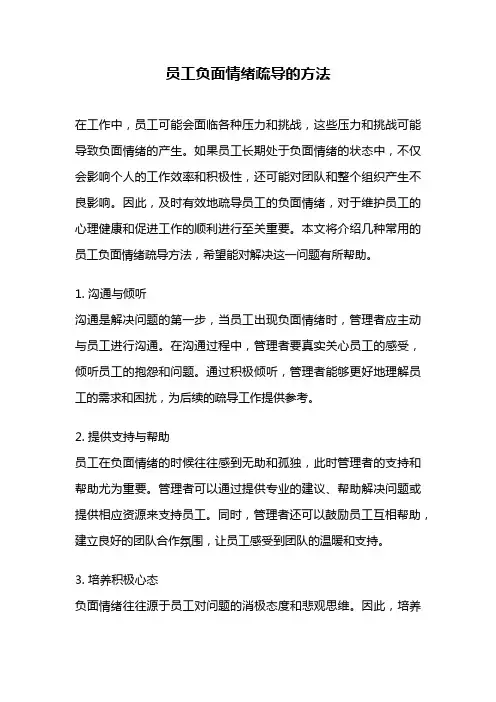 员工负面情绪疏导的方法

在工作中，员工可能会面临各种压力和挑战，这些压力和挑战可能导致负面情绪的产生。如果员工长期处于负面情绪的状态中，不仅会影响个人的工作效率和积极性，还可能对团队和整个组织产生不良影响。因此，及时有效地疏导员工的负面情绪，对于维护员工的心理健康和促进工作的顺利进行至关重要。本文将介绍几种常用的员工负面情绪疏导方法，希望能对解决这一问题有所帮助。

1. 沟通与倾听
沟通是解决问题的第一步，当员工出现负面情绪时，管理者应主动与员工进行沟通。在沟通过程中，管理者要真实关心员工的感受，倾听员工的抱怨和问题。通过积极倾听，管理者能够更好地理解员工的需求和困扰，为后续的疏导工作提供参考。

2. 提供支持与帮助
员工在负面情绪的时候往往感到无助和孤独，此时管理者的支持和帮助尤为重要。管理者可以通过提供专业的建议、帮助解决问题或提供相应资源来支持员工。同时，管理者还可以鼓励员工互相帮助，建立良好的团队合作氛围，让员工感受到团队的温暖和支持。

3. 培养积极心态
负面情绪往往源于员工对问题的消极态度和悲观思维。因此，培养